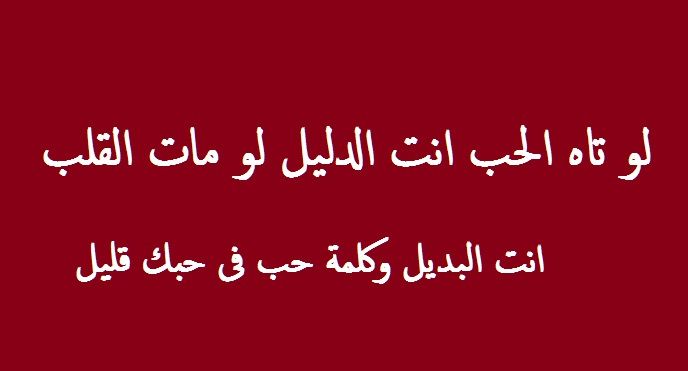 لو تاه الحب انت الدليل لو مات القلب

انت البديل وكلمة حب فى حبك قليل